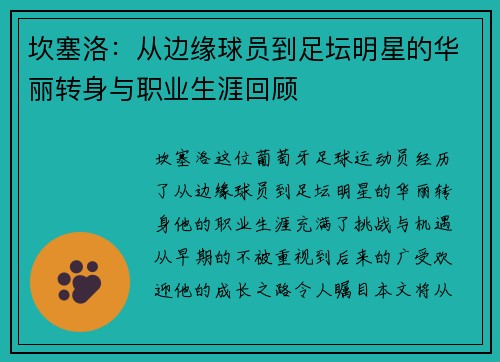 坎塞洛：从边缘球员到足坛明星的华丽转身与职业生涯回顾

坎塞洛这位葡萄牙足球运动员经历了从边缘球员到足坛明星的华丽转身他的职业生涯充满了挑战与机遇从早期的不被重视到后来的广受欢迎他的成长之路令人瞩目本文将从